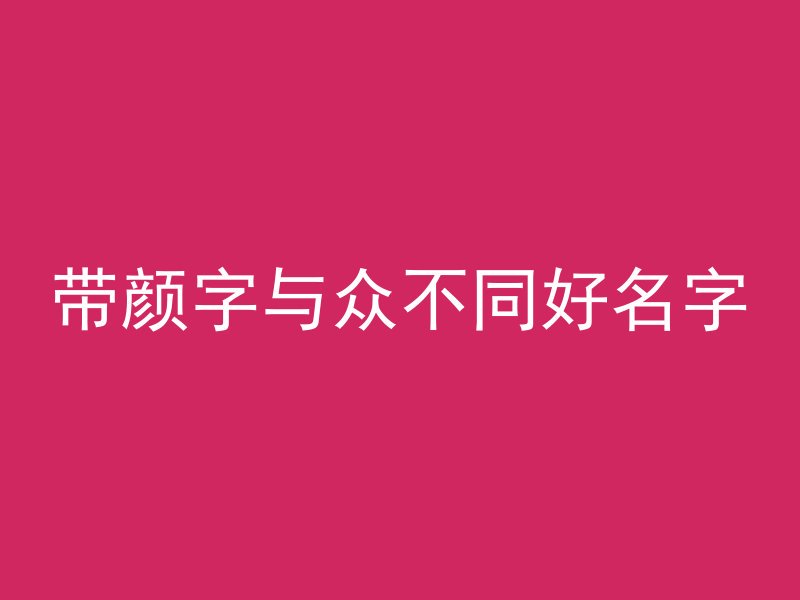 带颜字与众不同好名字